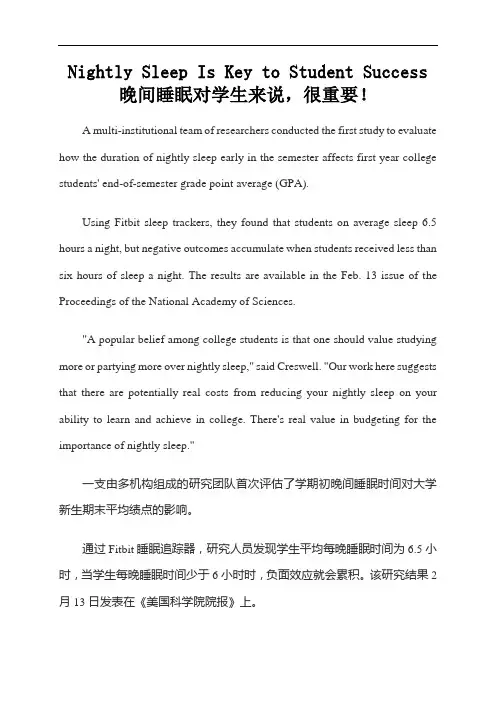 Nightly Sleep Is Key to Student Success
晚间睡眠对学生来说，很重要！

A multi-institutional team of researchers conducted the first study to evaluate how the duration of nightly sleep early in the semester affects first year college students' end-of-semester grade point average (GPA).

Using Fitbit sleep trackers, they found that students on average sleep 6.5 hours a night, but negative outcomes accumulate when students received less than six hours of sleep a night. The results are available in the Feb. 13 issue of the Proceedings of the National Academy of Sciences.

"A popular belief among college students is that one should value studying more or partying more over nightly sleep," said Creswell. "Our work here suggests that there are potentially real costs from reducing your nightly sleep on your ability to learn and achieve in college. There's real value in budgeting for the importance of nightly sleep."

一支由多机构组成的研究团队首次评估了学期初晚间睡眠时间对大学新生期末平均绩点的影响。

通过 Fitbit 睡眠追踪器，研究人员发现学生平均每晚睡眠时间为 6.5 小时，当学生每晚睡眠时间少于 6 小时时，负面效应就会累积。该研究结果 2 月 13 日发表在《美国科学院院报》上。